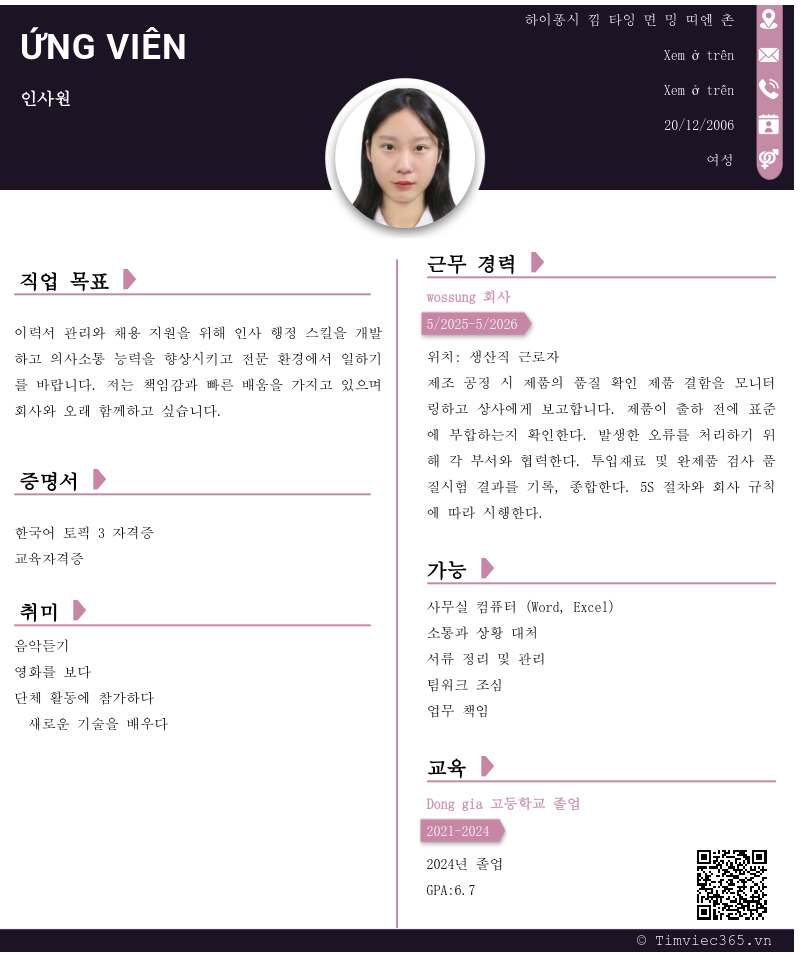 ỨNG VIÊN

인사원

하이퐁시 낌 타잉 면 밍 띠엔 촌

Xem ở trên

Xem ở trên

20/12/2006

여성

직업 목표

이력서 관리와 채용 지원을 위해 인사 행정 스킬을 개발하고 의사소통 능력을 향상시키고 전문 환경에서 일하기를 바랍니다. 저는 책임감과 빠른 배움을 가지고 있으며 회사와 오래 함께하고 싶습니다.

증명서

한국어 토픽 3 자격증
교육자격증

취미

음악듣기
영화를 보다
단체 활동에 참가하다
새로운 기술을 배우다

근무 경력

wossung 회사

5/2025-5/2026

위치: 생산직 근로자
제조 공정 시 제품의 품질 확인 제품 결함을 모니터링하고 상사에게 보고합니다. 제품이 출하 전에 표준에 부합하는지 확인한다. 발생한 오류를 처리하기 위해 각 부서와 협력한다. 투입재료 및 완제품 검사 품질시험 결과를 기록, 종합한다. 5S 절차와 회사 규칙에 따라 시행한다.

가능

사무실 컴퓨터 (Word, Excel)
소통과 상황 대처
서류 정리 및 관리
팀워크 조심
업무 책임

교육

Dong gia 고등학교 졸업

2021-2024

2024년 졸업
GPA:6.7

© Timviec365.vn